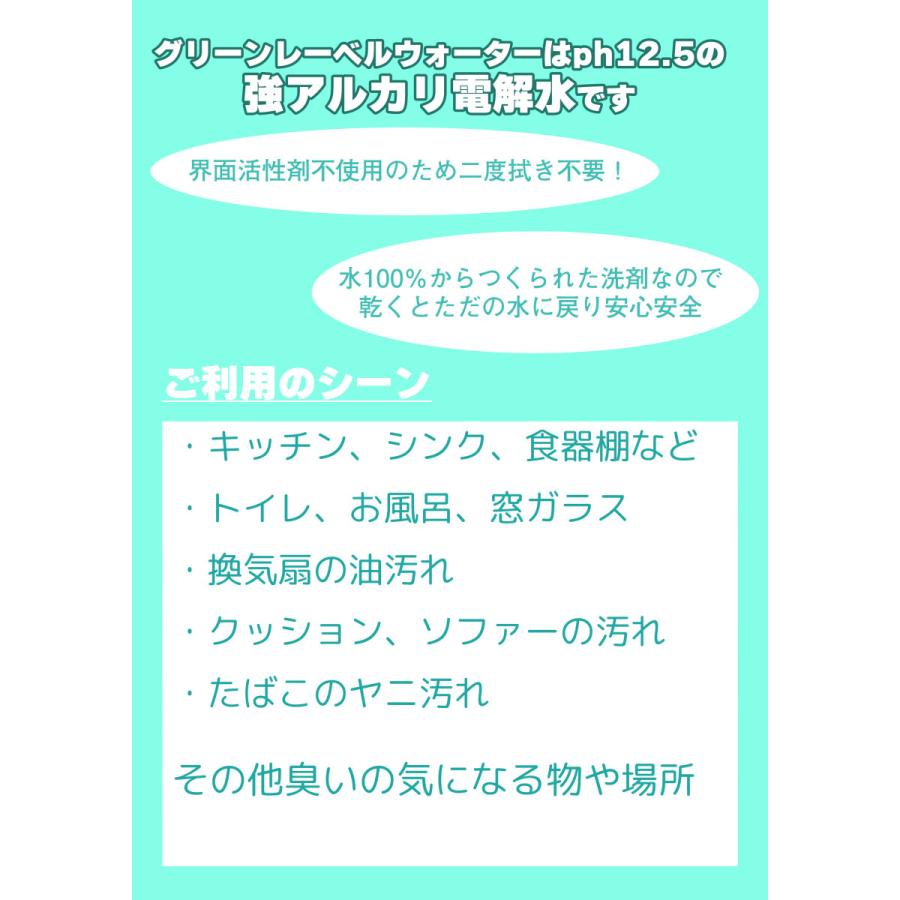 グリーンレーベルウォーターはph12.5の
強アルカリ電解水です

界面活性剤不使用のため二度拭き不要！

水100%からつくられた洗剤なので
乾くとただの水に戻り安心安全

ご利用のシーン

・キッチン、シンク、食器棚など

・トイレ、お風呂、窓ガラス

・換気扇の油汚れ

・クッション、ソファーの汚れ

・たばこのヤニ汚れ

その他臭いの気になる物や場所